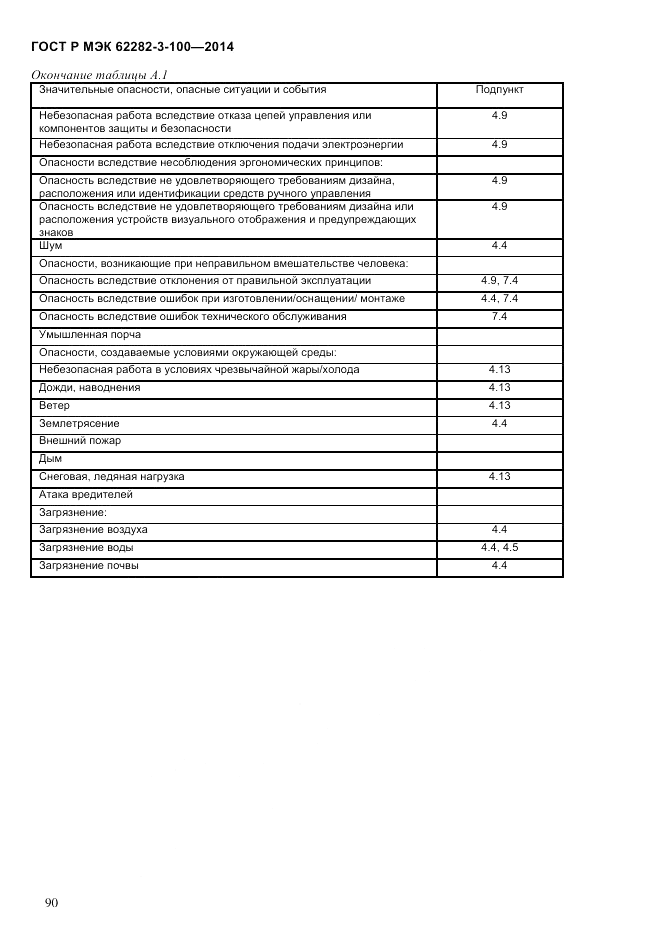 ГОСТ Р МЭК 62282-3-100—2014

Окончание таблицы А.1

| Значительные опасности, опасные ситуации и события | Подпункт |
|---|---|
| Небезопасная работа вследствие отказа цепей управления или компонентов защиты и безопасности | 4.9 |
| Небезопасная работа вследствие отключения подачи электроэнергии | 4.9 |
| Опасности вследствие несоблюдения эргономических принципов: | |
| Опасность вследствие не удовлетворяющего требованиям дизайна, расположения или идентификации средств ручного управления | 4.9 |
| Опасность вследствие не удовлетворяющего требованиям дизайна или расположения устройств визуального отображения и предупреждающих знаков | 4.9 |
| Шум | 4.4 |
| Опасности, возникающие при неправильном вмешательстве человека: | |
| Опасность вследствие отклонения от правильной эксплуатации | 4.9, 7.4 |
| Опасность вследствие ошибок при изготовлении/оснащении/ монтаже | 4.4, 7.4 |
| Опасность вследствие ошибок технического обслуживания | 7.4 |
| Умышленная порча | |
| Опасности, создаваемые условиями окружающей среды: | |
| Небезопасная работа в условиях чрезвычайной жары/холода | 4.13 |
| Дожди, наводнения | 4.13 |
| Ветер | 4.13 |
| Землетрясение | 4.4 |
| Внешний пожар | |
| Дым | |
| Снеговая, ледяная нагрузка | 4.13 |
| Атака вредителей | |
| Загрязнение: | |
| Загрязнение воздуха | 4.4 |
| Загрязнение воды | 4.4, 4.5 |
| Загрязнение почвы | 4.4 |

90